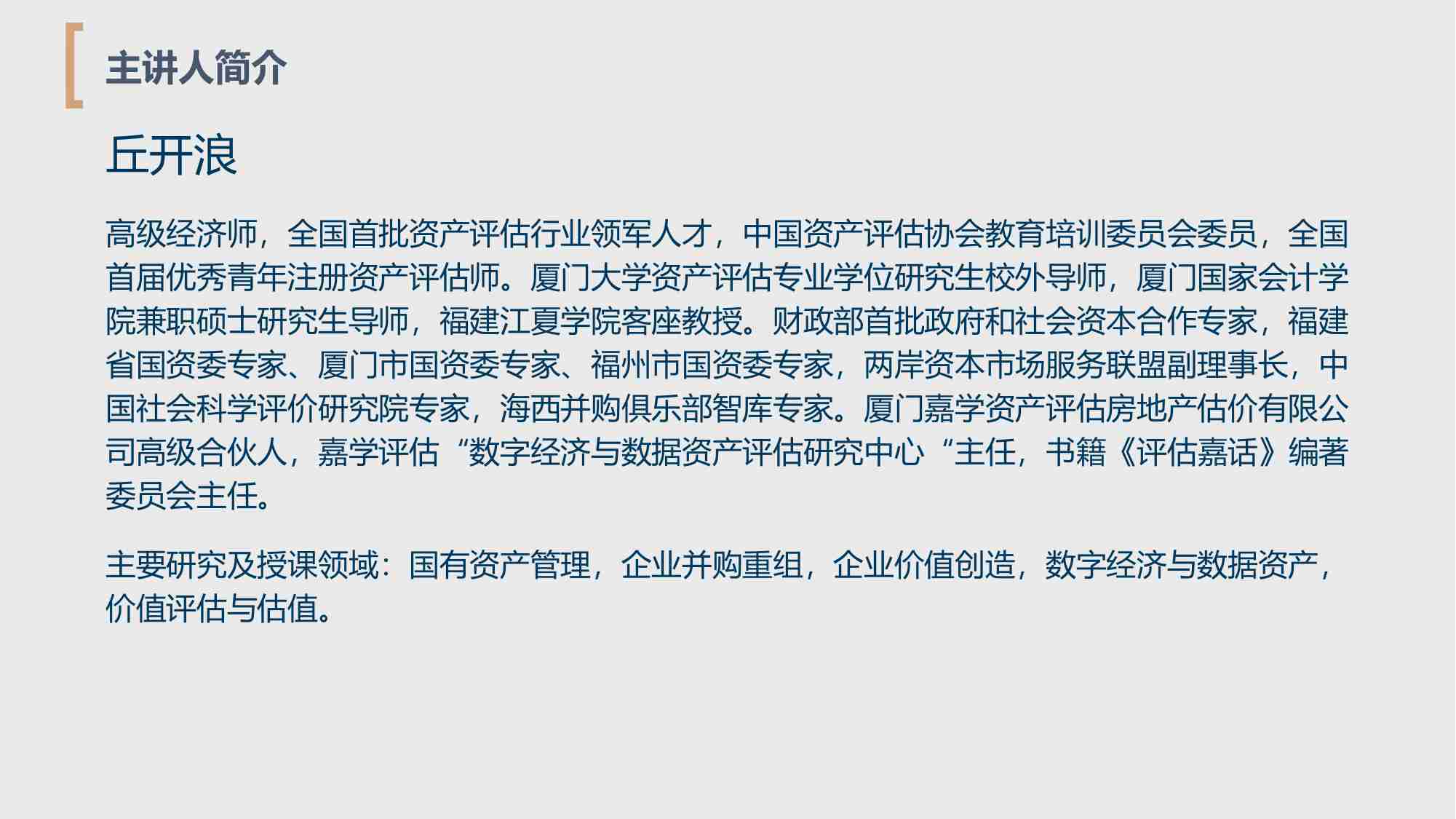 主讲人简介

丘开浪

高级经济师，全国首批资产评估行业领军人才，中国资产评估协会教育培训委员会委员，全国首届优秀青年注册资产评估师。厦门大学资产评估专业学位研究生校外导师，厦门国家会计学院兼职硕士研究生导师，福建江夏学院客座教授。财政部首批政府和社会资本合作专家，福建省国资委专家、厦门市国资委专家、福州市国资委专家，两岸资本市场服务联盟副理事长，中国社会科学评价研究院专家，海西并购俱乐部智库专家。厦门嘉学资产评估房地产估价有限公司高级合伙人，嘉学评估“数字经济与数据资产评估研究中心“主任，书籍《评估嘉话》编著委员会主任。

主要研究及授课领域：国有资产管理，企业并购重组，企业价值创造，数字经济与数据资产，价值评估与估值。